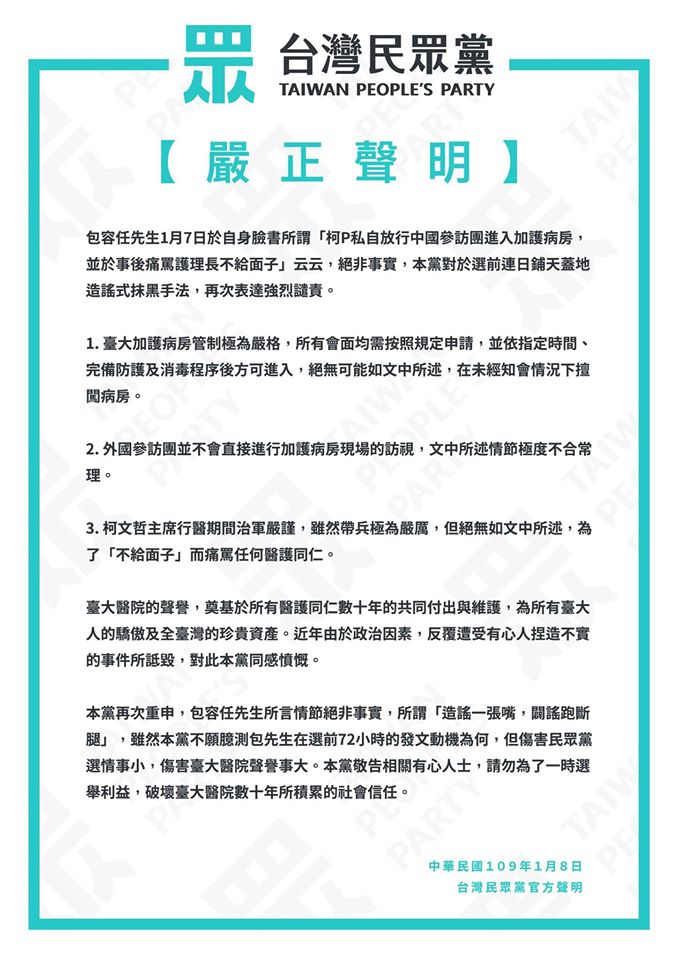 眾 台灣民眾黨
TAIWAN PEOPLE'S PARTY

【嚴正聲明】

包容任先生1月7日於自身臉書所謂「柯P私自放行中國參訪團進入加護病房，並於事後痛罵護理長不給面子」云云，絕非事實，本黨對於選前連日鋪天蓋地造謠式抹黑手法，再次表達強烈譴責。

1. 臺大加護病房管制極為嚴格，所有會面均需按照規定申請，並依指定時間、完備防護及消毒程序後方可進入，絕無可能如文中所述，在未經知會情況下擅闖病房。

2. 外國參訪團並不會直接進行加護病房現場的訪視，文中所述情節極度不合常理。

3. 柯文哲主席行醫期間治軍嚴謹，雖然帶兵極為嚴厲，但絕無如文中所述，為了「不給面子」而痛罵任何醫護同仁。

臺大醫院的聲譽，奠基於所有醫護同仁數十年的共同付出與維護，為所有臺大人的驕傲及全臺灣的珍貴資產。近年由於政治因素，反覆遭受有心人捏造不實的事件所詆毀，對此本黨同感憤慨。

本黨再次重申，包容任先生所言情節絕非事實，所謂「造謠一張嘴，闢謠跑斷腿」，雖然本黨不願臆測包先生在選前72小時的發文動機為何，但傷害民眾黨選情事小，傷害臺大醫院聲譽事大。本黨敬告相關有心人士，請勿為了一時選舉利益，破壞臺大醫院數十年所積累的社會信任。

中華民國109年1月8日
台灣民眾黨官方聲明